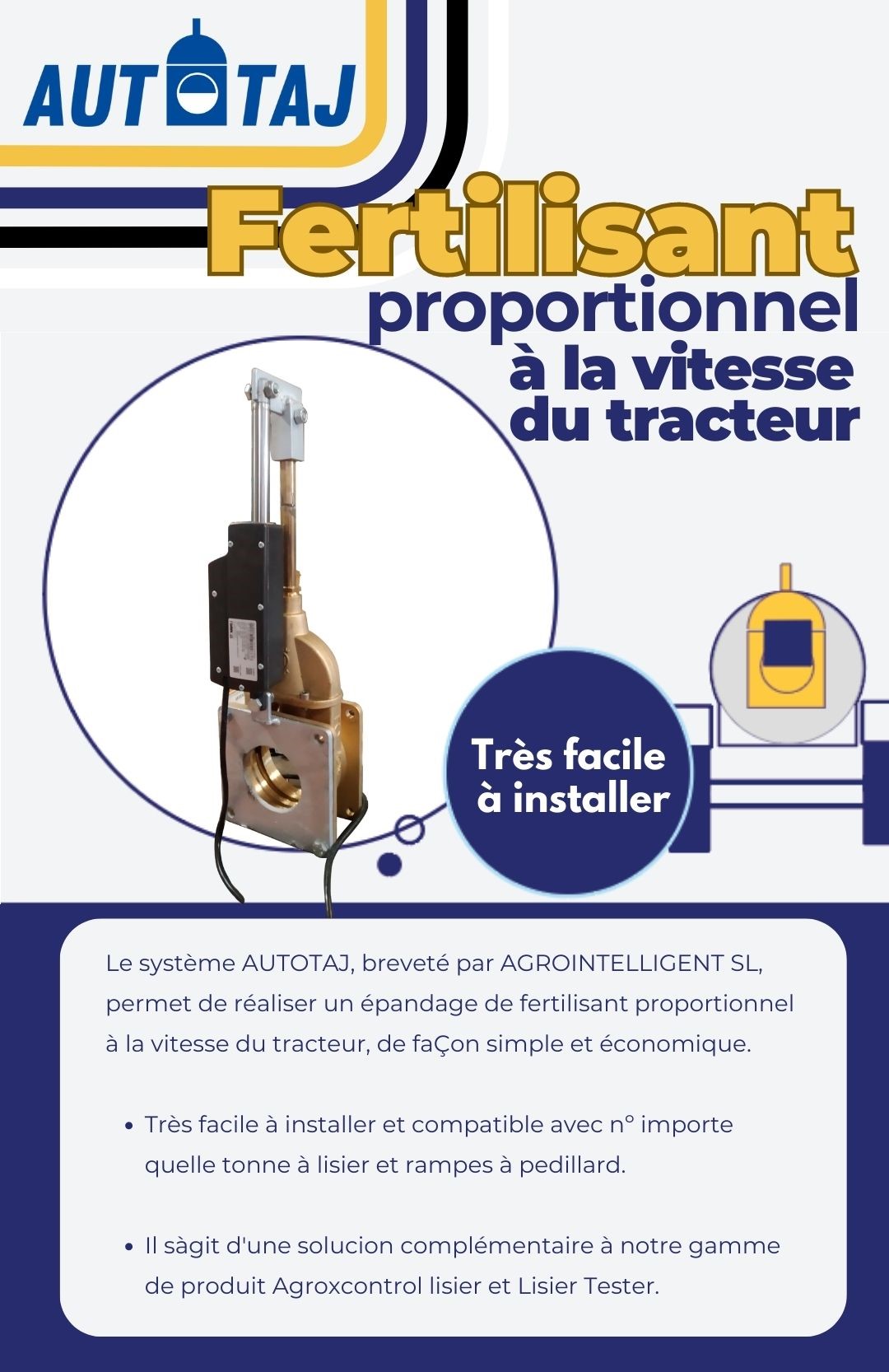 AUTOTAJ

Fertilisant
proportionnel
à la vitesse
du tracteur

Très facile
à installer

Le système AUTOTAJ, breveté par AGROINTELLIGENT SL, permet de réaliser un épandage de fertilisant proportionnel à la vitesse du tracteur, de faÇon simple et économique.

• Très facile à installer et compatible avec n° importe quelle tonne à lisier et rampes à pedillard.

• Il sàgit d'une solucion complémentaire à notre gamme de produit Agroxcontrol lisier et Lisier Tester.